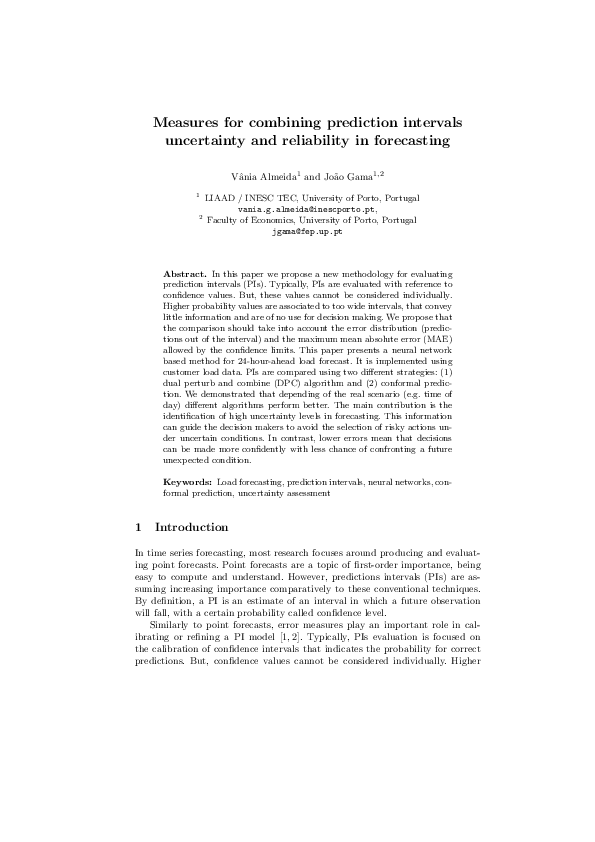 Measures for combining prediction intervals uncertainty and reliability in forecasting

Vânia Almeida$^1$ and João Gama$^{1,2}$

$^1$ LIAAD / INESC TEC, University of Porto, Portugal
vania.g.almeida@inescporto.pt,
$^2$ Faculty of Economics, University of Porto, Portugal
jgama@fep.up.pt

Abstract. In this paper we propose a new methodology for evaluating prediction intervals (PIs). Typically, PIs are evaluated with reference to confidence values. But, these values cannot be considered individually. Higher probability values are associated to too wide intervals, that convey little information and are of no use for decision making. We propose that the comparison should take into account the error distribution (predictions out of the interval) and the maximum mean absolute error (MAE) allowed by the confidence limits. This paper presents a neural network based method for 24-hour-ahead load forecast. It is implemented using customer load data. PIs are compared using two different strategies: (1) dual perturb and combine (DPC) algorithm and (2) conformal prediction. We demonstrated that depending of the real scenario (e.g. time of day) different algorithms perform better. The main contribution is the identification of high uncertainty levels in forecasting. This information can guide the decision makers to avoid the selection of risky actions under uncertain conditions. In contrast, lower errors mean that decisions can be made more confidently with less chance of confronting a future unexpected condition.

Keywords: Load forecasting, prediction intervals, neural networks, conformal prediction, uncertainty assessment

1 Introduction

In time series forecasting, most research focuses around producing and evaluating point forecasts. Point forecasts are a topic of first-order importance, being easy to compute and understand. However, predictions intervals (PIs) are assuming increasing importance comparatively to these conventional techniques. By definition, a PI is an estimate of an interval in which a future observation will fall, with a certain probability called confidence level.

Similarly to point forecasts, error measures play an important role in calibrating or refining a PI model [1, 2]. Typically, PIs evaluation is focused on the calibration of confidence intervals that indicates the probability for correct predictions. But, confidence values cannot be considered individually. Higher